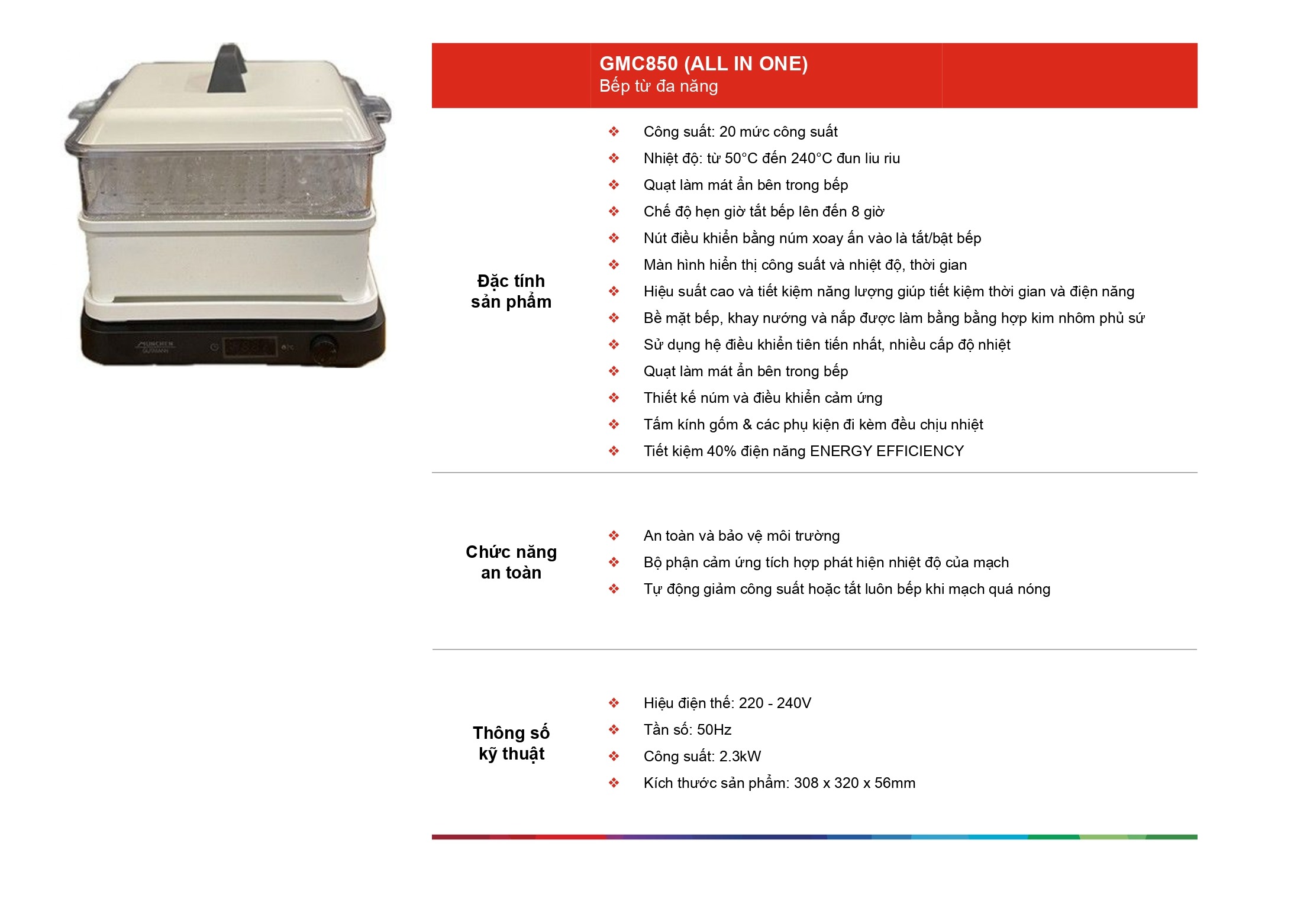 GMC850 (ALL IN ONE)
Bếp từ đa năng

Đặc tính
sản phẩm

❖ Công suất: 20 mức công suất
❖ Nhiệt độ: từ 50°C đến 240°C đun liu riu
❖ Quạt làm mát ẩn bên trong bếp
❖ Chế độ hẹn giờ tắt bếp lên đến 8 giờ
❖ Nút điều khiển bằng núm xoay ấn vào là tắt/bật bếp
❖ Màn hình hiển thị công suất và nhiệt độ, thời gian
❖ Hiệu suất cao và tiết kiệm năng lượng giúp tiết kiệm thời gian và điện năng
❖ Bề mặt bếp, khay nướng và nắp được làm bằng bằng hợp kim nhôm phủ sứ
❖ Sử dụng hệ điều khiển tiên tiến nhất, nhiều cấp độ nhiệt
❖ Quạt làm mát ẩn bên trong bếp
❖ Thiết kế núm và điều khiển cảm ứng
❖ Tấm kính gốm & các phụ kiện đi kèm đều chịu nhiệt
❖ Tiết kiệm 40% điện năng ENERGY EFFICIENCY

Chức năng
an toàn

❖ An toàn và bảo vệ môi trường
❖ Bộ phận cảm ứng tích hợp phát hiện nhiệt độ của mạch
❖ Tự động giảm công suất hoặc tắt luôn bếp khi mạch quá nóng

Thông số
kỹ thuật

❖ Hiệu điện thế: 220 - 240V
❖ Tần số: 50Hz
❖ Công suất: 2.3kW
❖ Kích thước sản phẩm: 308 x 320 x 56mm